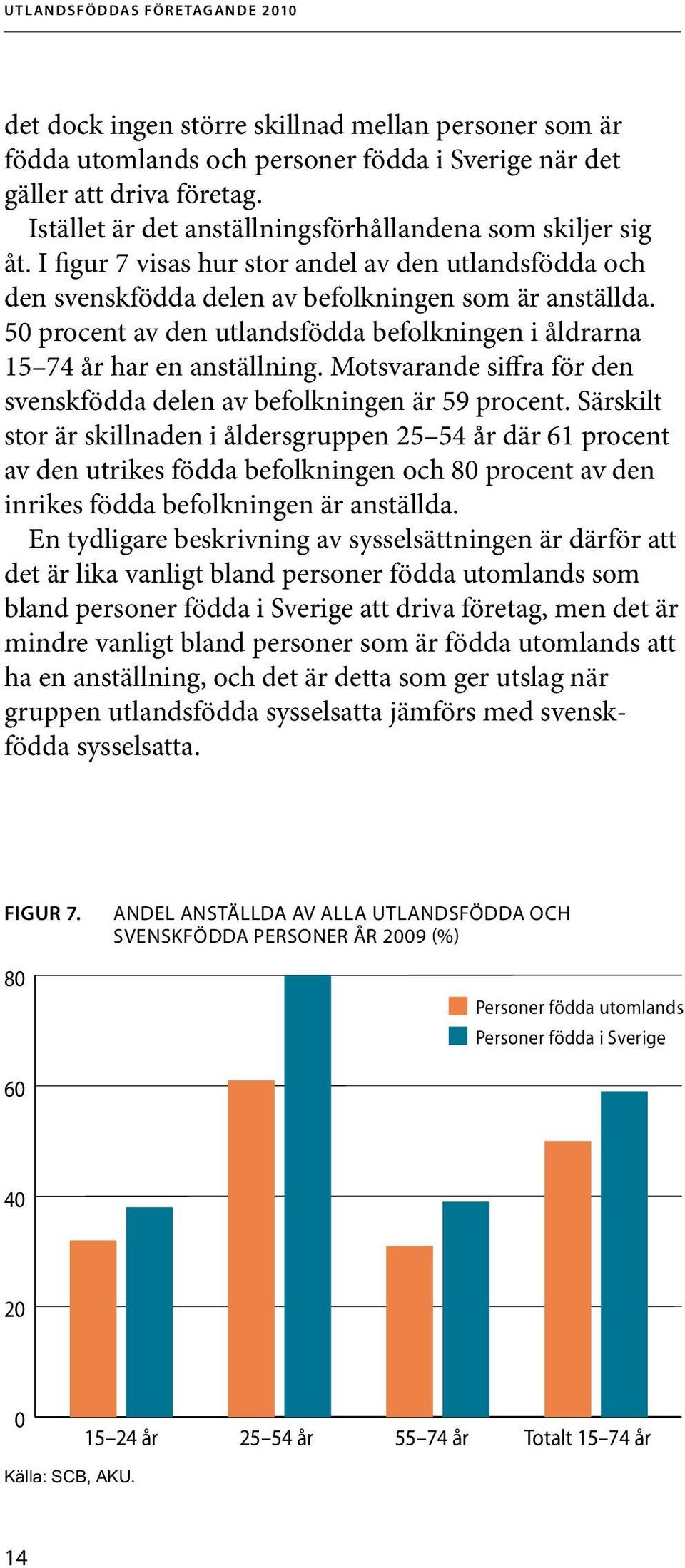 UTLANDSFÖDDAS FÖRETAGANDE 2010

det dock ingen större skillnad mellan personer som är födda utomlands och personer födda i Sverige när det gäller att driva företag.

Istället är det anställningsförhållandena som skiljer sig åt. I figur 7 visas hur stor andel av den utlandsfödda och den svenskfödda delen av befolkningen som är anställda. 50 procent av den utlandsfödda befolkningen i åldrarna 15–74 år har en anställning. Motsvarande siffra för den svenskfödda delen av befolkningen är 59 procent. Särskilt stor är skillnaden i åldersgruppen 25–54 år där 61 procent av den utrikes födda befolkningen och 80 procent av den inrikes födda befolkningen är anställda.

En tydligare beskrivning av sysselsättningen är därför att det är lika vanligt bland personer födda utomlands som bland personer födda i Sverige att driva företag, men det är mindre vanligt bland personer som är födda utomlands att ha en anställning, och det är detta som ger utslag när gruppen utlandsfödda sysselsatta jämförs med svenskfödda sysselsatta.

FIGUR 7. ANDEL ANSTÄLLDA AV ALLA UTLANDSFÖDDA OCH SVENSKFÖDDA PERSONER ÅR 2009 (%)

80
60
40
20
0

Personer födda utomlands
Personer födda i Sverige

15–24 år
25–54 år
55–74 år
Totalt 15–74 år

Källa: SCB, AKU.

14